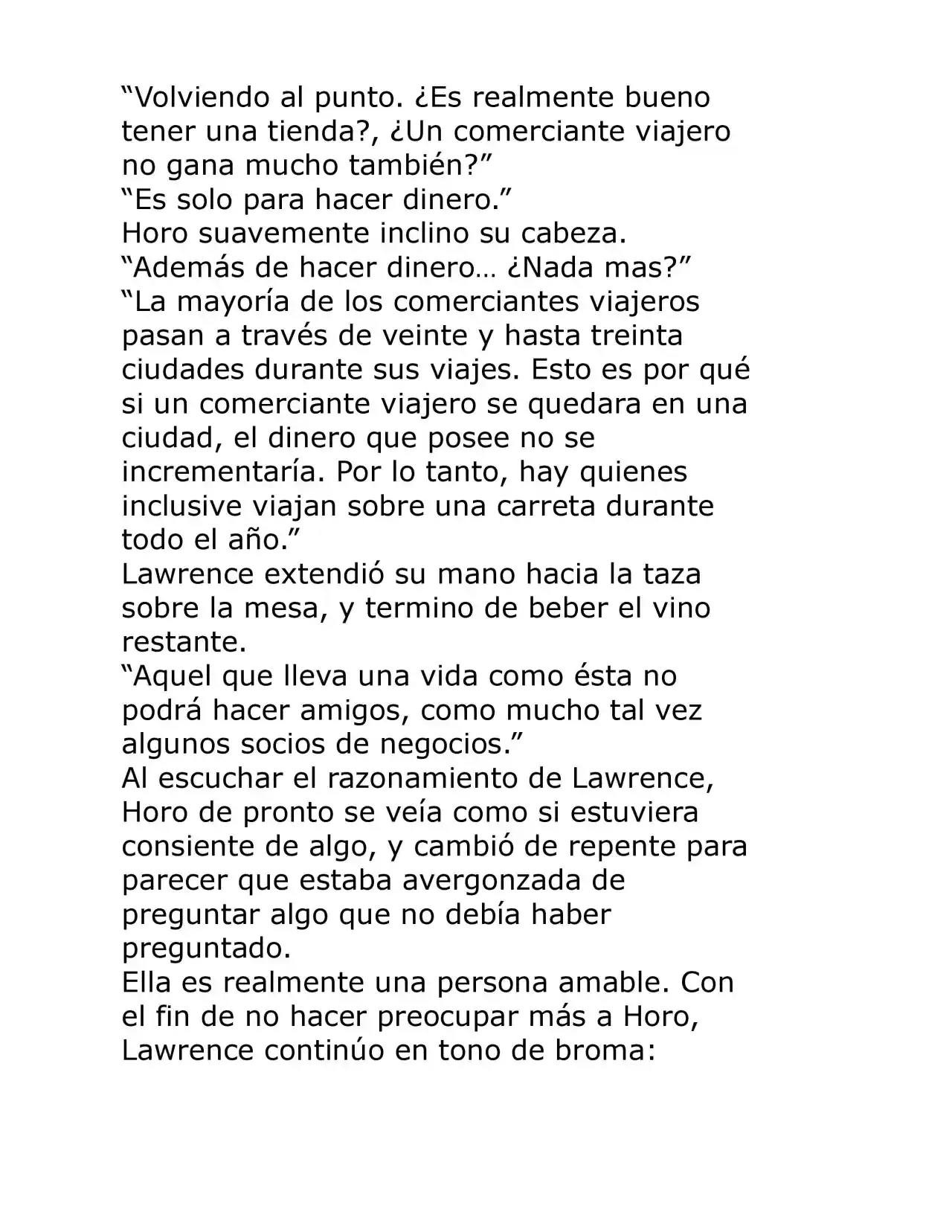 “Volviendo al punto. ¿Es realmente bueno tener una tienda?, ¿Un comerciante viajero no gana mucho también?”
“Es solo para hacer dinero.”
Horo suavemente inclino su cabeza.
“Además de hacer dinero… ¿Nada mas?”
“La mayoría de los comerciantes viajeros pasan a través de veinte y hasta treinta ciudades durante sus viajes. Esto es por qué si un comerciante viajero se quedara en una ciudad, el dinero que posee no se incrementaría. Por lo tanto, hay quienes inclusive viajan sobre una carreta durante todo el año.”
Lawrence extendió su mano hacia la taza sobre la mesa, y termino de beber el vino restante.
“Aquel que lleva una vida como ésta no podrá hacer amigos, como mucho tal vez algunos socios de negocios.”
Al escuchar el razonamiento de Lawrence, Horo de pronto se veía como si estuviera consiente de algo, y cambió de repente para parecer que estaba avergonzada de preguntar algo que no debía haber preguntado.
Ella es realmente una persona amable. Con el fin de no hacer preocupar más a Horo, Lawrence continúo en tono de broma: